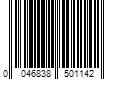 0 046838 501142